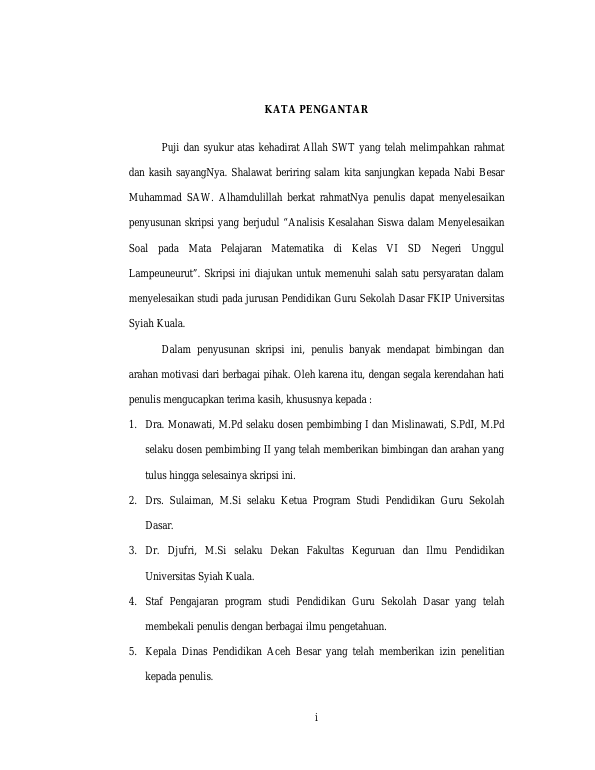 KATA PENGANTAR

Puji dan syukur atas kehadirat Allah SWT yang telah melimpahkan rahmat dan kasih sayangNya. Shalawat beriring salam kita sanjungkan kepada Nabi Besar Muhammad SAW. Alhamdulillah berkat rahmatNya penulis dapat menyelesaikan penyusunan skripsi yang berjudul "Analisis Kesalahan Siswa dalam Menyelesaikan Soal pada Mata Pelajaran Matematika di Kelas VI SD Negeri Unggul Lampeuneurut". Skripsi ini diajukan untuk memenuhi salah satu persyaratan dalam menyelesaikan studi pada jurusan Pendidikan Guru Sekolah Dasar FKIP Universitas Syiah Kuala.

Dalam penyusunan skripsi ini, penulis banyak mendapat bimbingan dan arahan motivasi dari berbagai pihak. Oleh karena itu, dengan segala kerendahan hati penulis mengucapkan terima kasih, khususnya kepada :

1. Dra. Monawati, M.Pd selaku dosen pembimbing I dan Mislinawati, S.PdI, M.Pd selaku dosen pembimbing II yang telah memberikan bimbingan dan arahan yang tulus hingga selesainya skripsi ini.
2. Drs. Sulaiman, M.Si selaku Ketua Program Studi Pendidikan Guru Sekolah Dasar.
3. Dr. Djufri, M.Si selaku Dekan Fakultas Keguruan dan Ilmu Pendidikan Universitas Syiah Kuala.
4. Staf Pengajaran program studi Pendidikan Guru Sekolah Dasar yang telah membekali penulis dengan berbagai ilmu pengetahuan.
5. Kepala Dinas Pendidikan Aceh Besar yang telah memberikan izin penelitian kepada penulis.

i